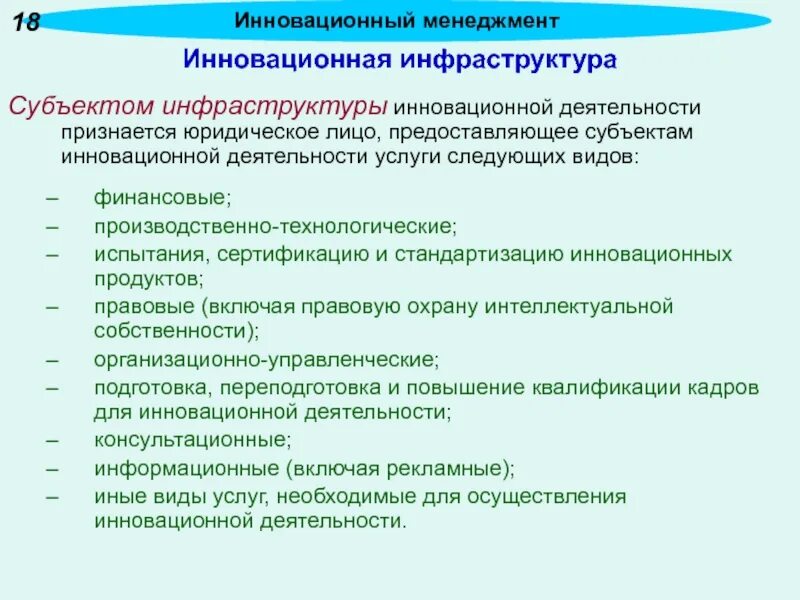 18

Инновационный менеджмент

Инновационная инфраструктура

Субъектом инфраструктуры инновационной деятельности признается юридическое лицо, предоставляющее субъектам инновационной деятельности услуги следующих видов:

– финансовые;
– производственно-технологические;
– испытания, сертификацию и стандартизацию инновационных продуктов;
– правовые (включая правовую охрану интеллектуальной собственности);
– организационно-управленческие;
– подготовка, переподготовка и повышение квалификации кадров для инновационной деятельности;
– консультационные;
– информационные (включая рекламные);
– иные виды услуг, необходимые для осуществления инновационной деятельности.